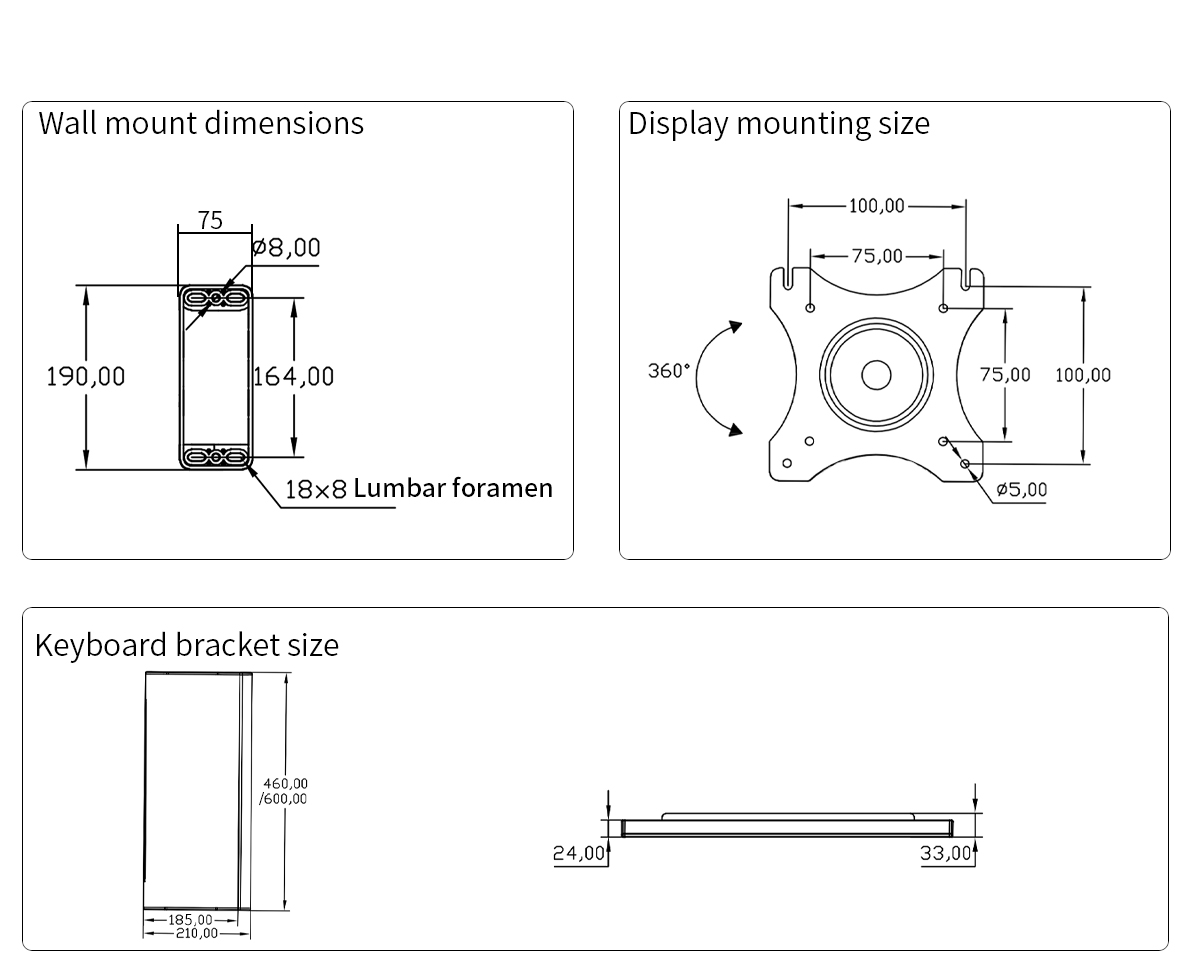 Wall mount dimensions

75
ø8,00
190,00
164,00
18×8 Lumbar foramen

Display mounting size

100,00
75,00
360°
75,00
100,00
ø5,00

Keyboard bracket size

460,00
/600,00
185,00
210,00
24,00
33,00